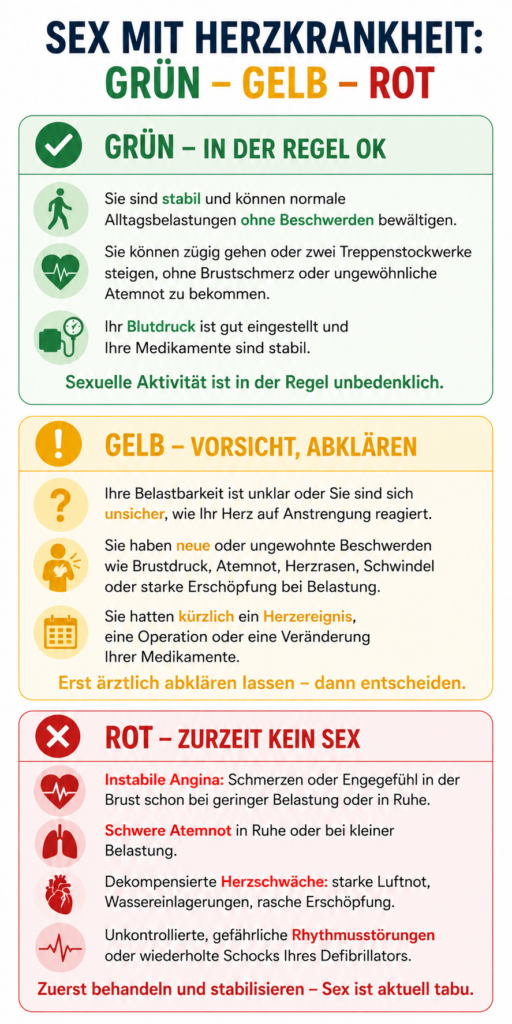 SEX MIT HERZKRANKHEIT:
GRÜN – GELB – ROT

GRÜN – IN DER REGEL OK

Sie sind stabil und können normale Alltagsbelastungen ohne Beschwerden bewältigen.

Sie können zügig gehen oder zwei Treppenstockwerke steigen, ohne Brustschmerz oder ungewöhnliche Atemnot zu bekommen.

Ihr Blutdruck ist gut eingestellt und Ihre Medikamente sind stabil.

Sexuelle Aktivität ist in der Regel unbedenklich.

GELB – VORSICHT, ABKLÄREN

Ihre Belastbarkeit ist unklar oder Sie sind sich unsicher, wie Ihr Herz auf Anstrengung reagiert.

Sie haben neue oder ungewohnte Beschwerden wie Brustdruck, Atemnot, Herzrasen, Schwindel oder starke Erschöpfung bei Belastung.

Sie hatten kürzlich ein Herzereignis, eine Operation oder eine Veränderung Ihrer Medikamente.

Erst ärztlich abklären lassen – dann entscheiden.

ROT – ZURZEIT KEIN SEX

Instabile Angina: Schmerzen oder Engegefühl in der Brust schon bei geringer Belastung oder in Ruhe.

Schwere Atemnot in Ruhe oder bei kleiner Belastung.

Dekompensierte Herzschwäche: starke Luftnot, Wassereinlagerungen, rasche Erschöpfung.

Unkontrollierte, gefährliche Rhythmusstörungen oder wiederholte Schocks Ihres Defibrillators.

Zuerst behandeln und stabilisieren – Sex ist aktuell tabu.